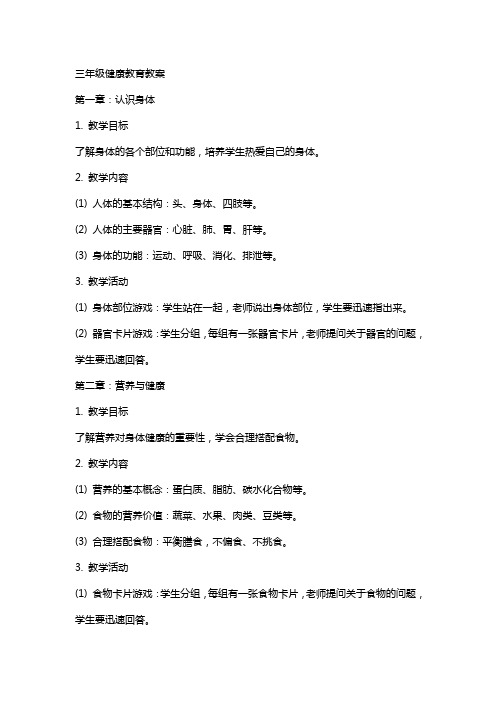 三年级健康教育教案

第一章：认识身体

1. 教学目标

了解身体的各个部位和功能，培养学生热爱自己的身体。

2. 教学内容

(1) 人体的基本结构：头、身体、四肢等。

(2) 人体的主要器官：心脏、肺、胃、肝等。

(3) 身体的功能：运动、呼吸、消化、排泄等。

3. 教学活动

(1) 身体部位游戏：学生站在一起，老师说出身体部位，学生要迅速指出来。

(2) 器官卡片游戏：学生分组，每组有一张器官卡片，老师提问关于器官的问题，学生要迅速回答。

第二章：营养与健康

1. 教学目标

了解营养对身体健康的重要性，学会合理搭配食物。

2. 教学内容

(1) 营养的基本概念：蛋白质、脂肪、碳水化合物等。

(2) 食物的营养价值：蔬菜、水果、肉类、豆类等。

(3) 合理搭配食物：平衡膳食，不偏食、不挑食。

3. 教学活动

(1) 食物卡片游戏：学生分组，每组有一张食物卡片，老师提问关于食物的问题，学生要迅速回答。